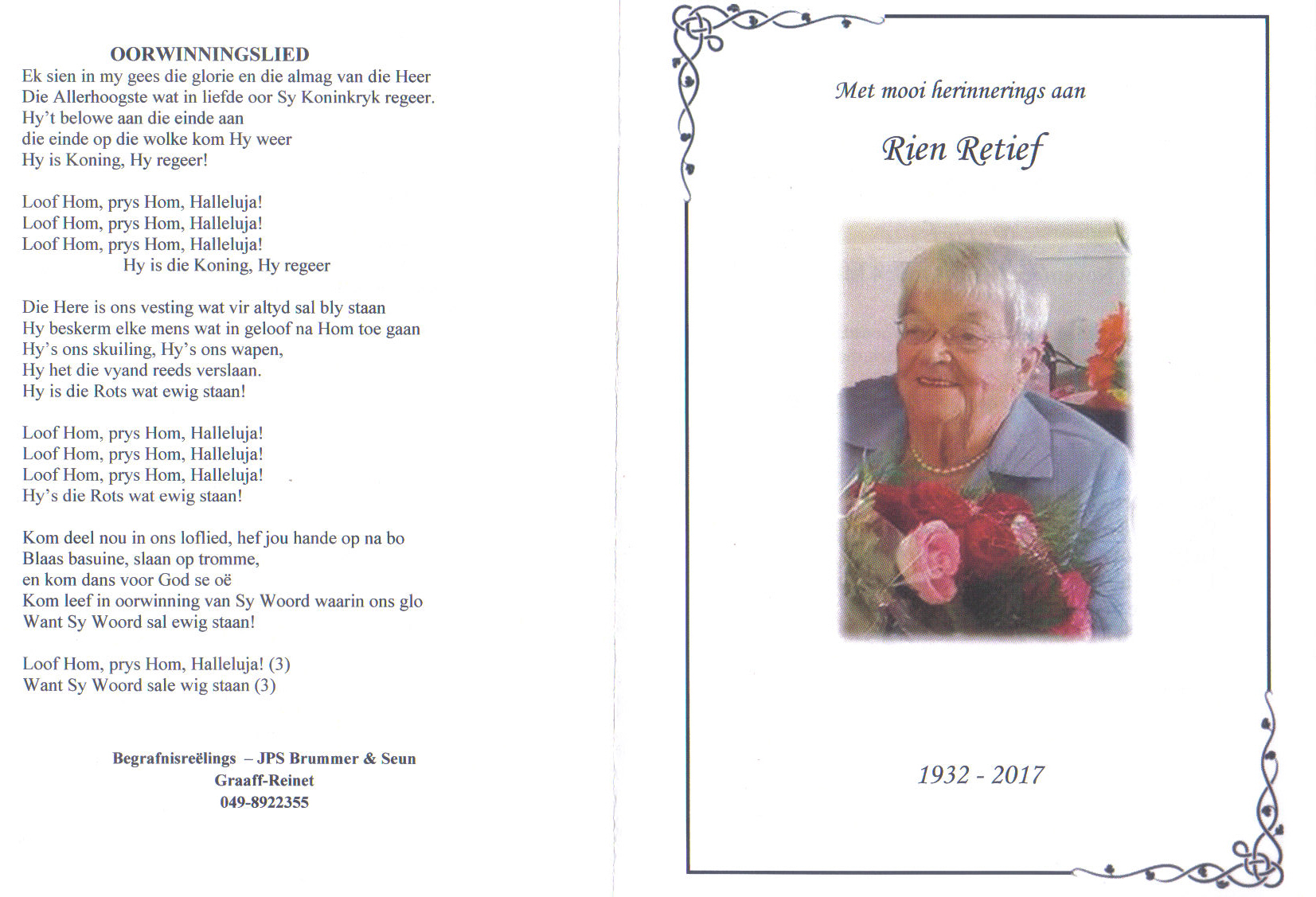 OORWINNINGSLIED
Ek sien in my gees die glorie en die almag van die Heer
Die Allerhoogste wat in liefde oor Sy Koninkryk regeer.
Hy't belowe aan die einde aan
die einde op die wolke kom Hy weer
Hy is Koning, Hy regeer!

Loof Hom, prys Hom, Halleluja!
Loof Hom, prys Hom, Halleluja!
Loof Hom, prys Hom, Halleluja!
Hy is die Koning, Hy regeer

Die Here is ons vesting wat vir altyd sal bly staan
Hy beskerm elke mens wat in geloof na Hom toe gaan
Hy's ons skuiling, Hy's ons wapen,
Hy het die vyand reeds verslaan.
Hy is die Rots wat ewig staan!

Loof Hom, prys Hom, Halleluja!
Loof Hom, prys Hom, Halleluja!
Loof Hom, prys Hom, Halleluja!
Hy's die Rots wat ewig staan!

Kom deel nou in ons loflied, hef jou hande op na bo
Blaas basuine, slaan op tromme,
en kom dans voor God se oë
Kom leef in oorwinning van Sy Woord waarin ons glo
Want Sy Woord sal ewig staan!

Loof Hom, prys Hom, Halleluja! (3)
Want Sy Woord sale wig staan (3)

Begrafnisreëlings – JPS Brummer & Seun
Graaff-Reinet
049-8922355

Met mooi herinnerings aan

Rien Retief

1932 - 2017